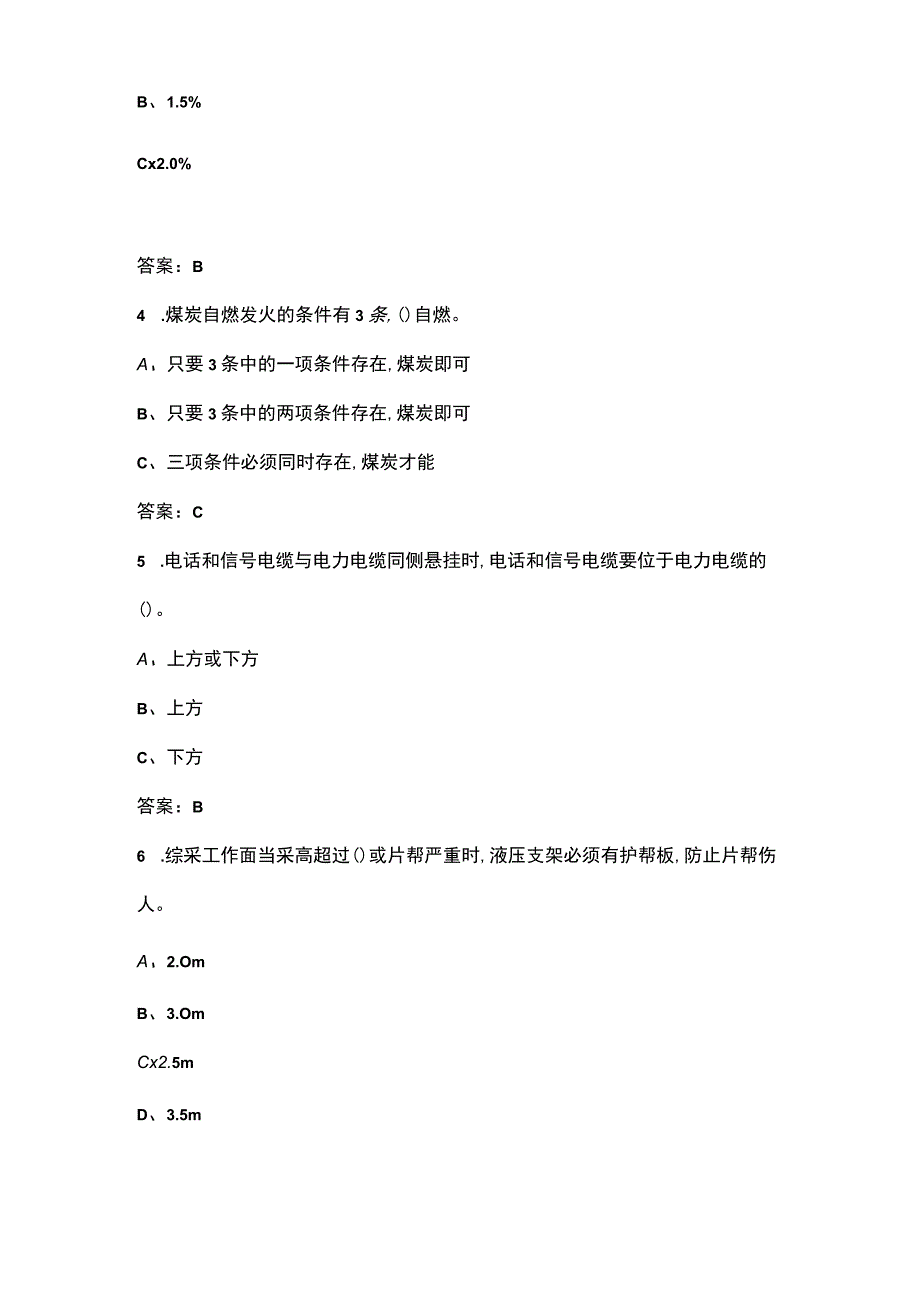 B、1.5%

Cx2.0%

答案：B

4 .煤炭自燃发火的条件有3条,()自燃。

A、只要3条中的一项条件存在,煤炭即可

B、只要3条中的两项条件存在,煤炭即可

C、三项条件必须同时存在,煤炭才能

答案：C

5 .电话和信号电缆与电力电缆同侧悬挂时,电话和信号电缆要位于电力电缆的()。

A、上方或下方

B、上方

C、下方

答案：B

6 .综采工作面当采高超过()或片帮严重时,液压支架必须有护帮板,防止片帮伤人。

A、2.Om

B、3.Om

Cx2.5m

D、3.5m